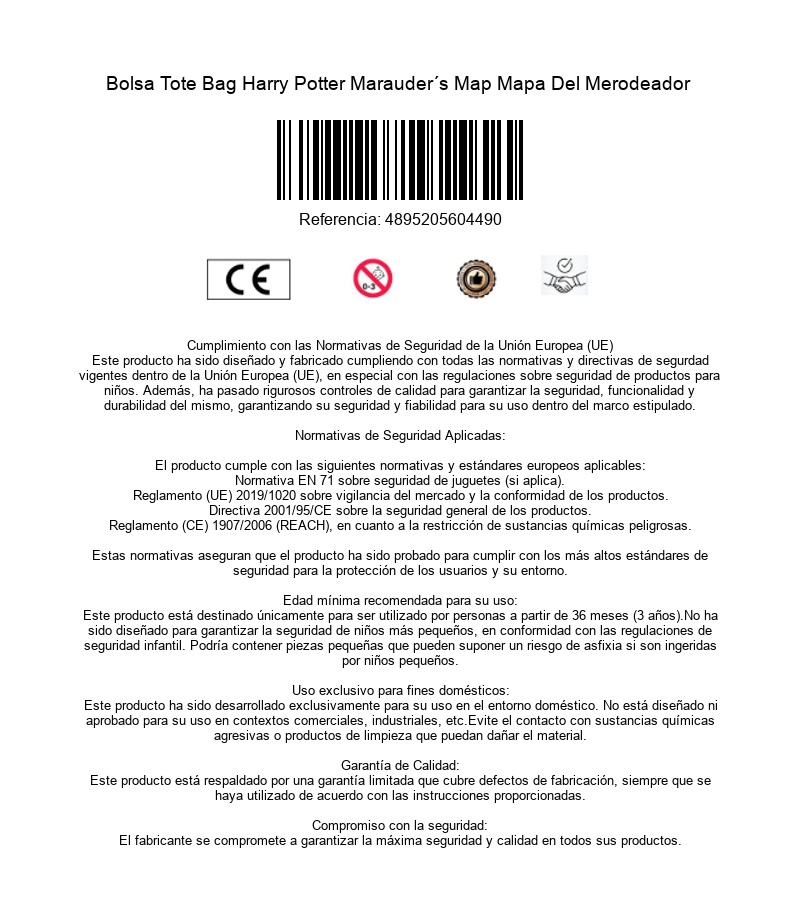 Bolsa Tote Bag Harry Potter Marauder´s Map Mapa Del Merodeador

Referencia: 4895205604490

CE

0-3

Cumplimiento con las Normativas de Seguridad de la Unión Europea (UE)
Este producto ha sido diseñado y fabricado cumpliendo con todas las normativas y directivas de segurdad vigentes dentro de la Unión Europea (UE), en especial con las regulaciones sobre seguridad de productos para niños. Además, ha pasado rigurosos controles de calidad para garantizar la seguridad, funcionalidad y durabilidad del mismo, garantizando su seguridad y fiabilidad para su uso dentro del marco estipulado.

Normativas de Seguridad Aplicadas:

El producto cumple con las siguientes normativas y estándares europeos aplicables:
Normativa EN 71 sobre seguridad de juguetes (si aplica).
Reglamento (UE) 2019/1020 sobre vigilancia del mercado y la conformidad de los productos.
Directiva 2001/95/CE sobre la seguridad general de los productos.
Reglamento (CE) 1907/2006 (REACH), en cuanto a la restricción de sustancias químicas peligrosas.

Estas normativas aseguran que el producto ha sido probado para cumplir con los más altos estándares de seguridad para la protección de los usuarios y su entorno.

Edad mínima recomendada para su uso:
Este producto está destinado únicamente para ser utilizado por personas a partir de 36 meses (3 años).No ha sido diseñado para garantizar la seguridad de niños más pequeños, en conformidad con las regulaciones de seguridad infantil. Podría contener piezas pequeñas que pueden suponer un riesgo de asfixia si son ingeridas por niños pequeños.

Uso exclusivo para fines domésticos:
Este producto ha sido desarrollado exclusivamente para su uso en el entorno doméstico. No está diseñado ni aprobado para su uso en contextos comerciales, industriales, etc.Evite el contacto con sustancias químicas agresivas o productos de limpieza que puedan dañar el material.

Garantía de Calidad:
Este producto está respaldado por una garantía limitada que cubre defectos de fabricación, siempre que se haya utilizado de acuerdo con las instrucciones proporcionadas.

Compromiso con la seguridad:
El fabricante se compromete a garantizar la máxima seguridad y calidad en todos sus productos.